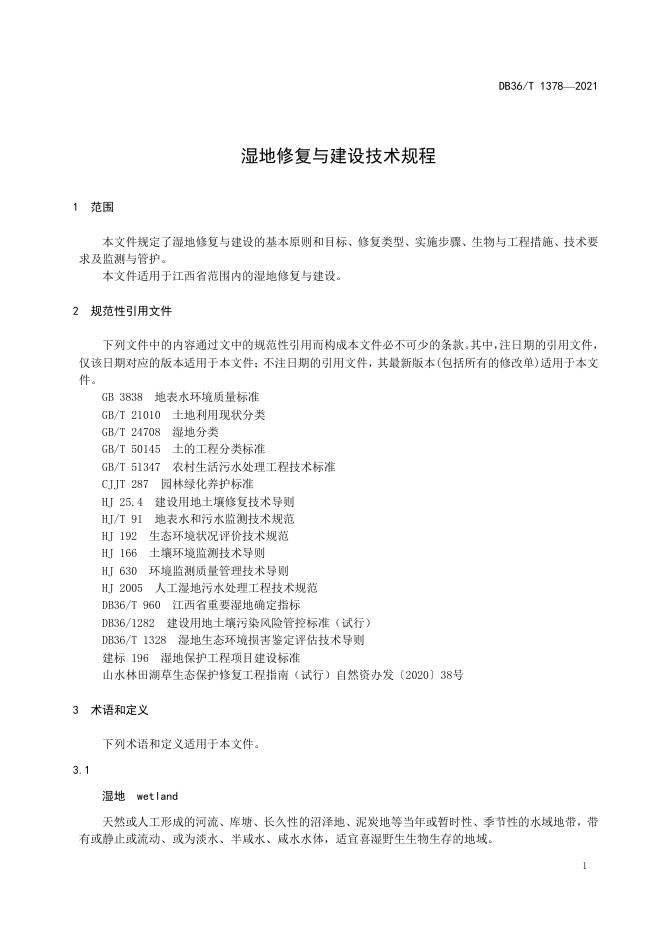 DB36/T 1378—2021

湿地修复与建设技术规程

1 范围

本文件规定了湿地修复与建设的基本原则和目标、修复类型、实施步骤、生物与工程措施、技术要求及监测与管护。

本文件适用于江西省范围内的湿地修复与建设。

2 规范性引用文件

下列文件中的内容通过文中的规范性引用而构成本文件必不可少的条款。其中，注日期的引用文件，仅该日期对应的版本适用于本文件；不注日期的引用文件，其最新版本(包括所有的修改单)适用于本文件。

GB 3838 地表水环境质量标准
GB/T 21010 土地利用现状分类
GB/T 24708 湿地分类
GB/T 50145 土的工程分类标准
GB/T 51347 农村生活污水处理工程技术标准
CJJT 287 园林绿化养护标准
HJ 25.4 建设用地土壤修复技术导则
HJ/T 91 地表水和污水监测技术规范
HJ 192 生态环境状况评价技术规范
HJ 166 土壤环境监测技术导则
HJ 630 环境监测质量管理技术导则
HJ 2005 人工湿地污水处理工程技术规范
DB36/T 960 江西省重要湿地确定指标
DB36/1282 建设用地土壤污染风险管控标准（试行）
DB36/T 1328 湿地生态环境损害鉴定评估技术导则
建标 196 湿地保护工程项目建设标准
山水林田湖草生态保护修复工程指南（试行）自然资办发〔2020〕38号

3 术语和定义

下列术语和定义适用于本文件。

3.1

湿地 wetland

天然或人工形成的河流、库塘、长久性的沼泽地、泥炭地等当年或暂时性、季节性的水域地带，带有或静止或流动、或为淡水、半咸水、咸水水体，适宜喜湿野生生物生存的地域。

1